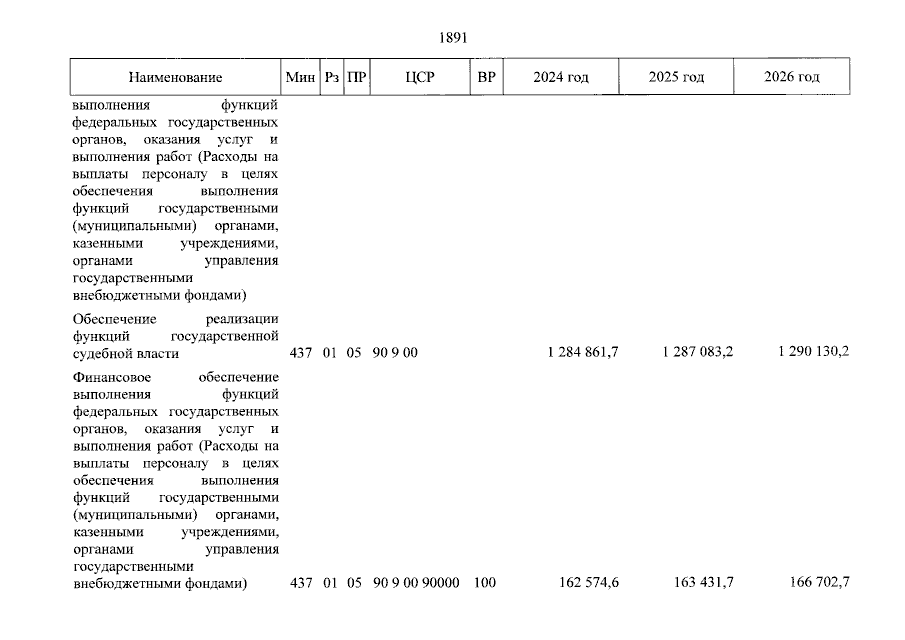 1891

| Наименование | Мин | Рз | ПР | ЦСР | ВР | 2024 год | 2025 год | 2026 год |
|---|---|---|---|---|---|---|---|---|
| выполнения функций федеральных государственных органов, оказания услуг и выполнения работ (Расходы на выплаты персоналу в целях обеспечения выполнения функций государственными (муниципальными) органами, казенными учреждениями, органами управления государственными внебюджетными фондами) | | | | | | | | |
| Обеспечение реализации функций государственной судебной власти | 437 | 01 | 05 | 90 9 00 | | 1 284 861,7 | 1 287 083,2 | 1 290 130,2 |
| Финансовое обеспечение выполнения функций федеральных государственных органов, оказания услуг и выполнения работ (Расходы на выплаты персоналу в целях обеспечения выполнения функций государственными (муниципальными) органами, казенными учреждениями, органами управления государственными внебюджетными фондами) | 437 | 01 | 05 | 90 9 00 90000 | 100 | 162 574,6 | 163 431,7 | 166 702,7 |